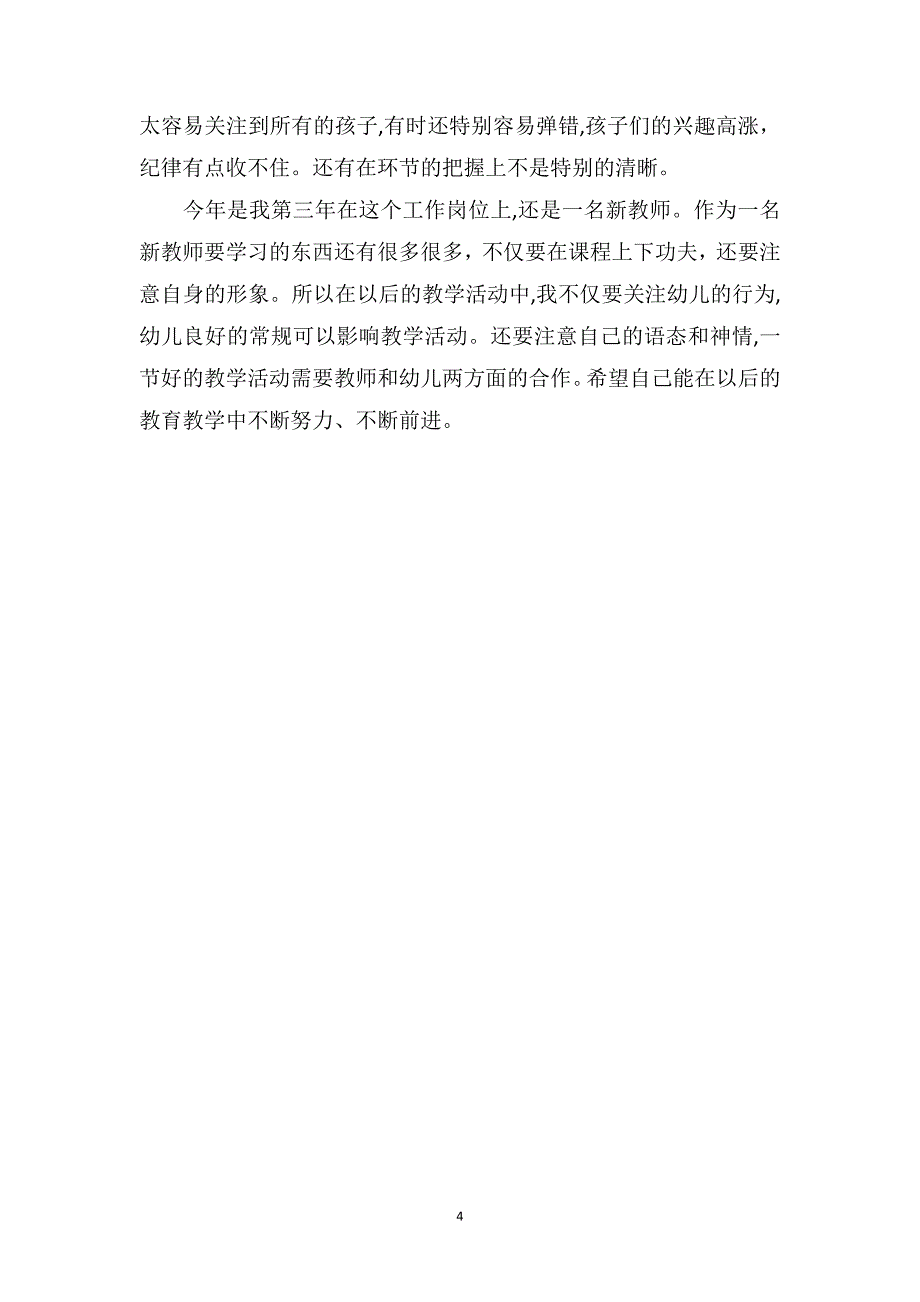 太容易关注到所有的孩子,有时还特别容易弹错,孩子们的兴趣高涨，纪律有点收不住。还有在环节的把握上不是特别的清晰。

今年是我第三年在这个工作岗位上,还是一名新教师。作为一名新教师要学习的东西还有很多很多，不仅要在课程上下功夫，还要注意自身的形象。所以在以后的教学活动中,我不仅要关注幼儿的行为,幼儿良好的常规可以影响教学活动。还要注意自己的语态和神情,一节好的教学活动需要教师和幼儿两方面的合作。希望自己能在以后的教育教学中不断努力、不断前进。

4